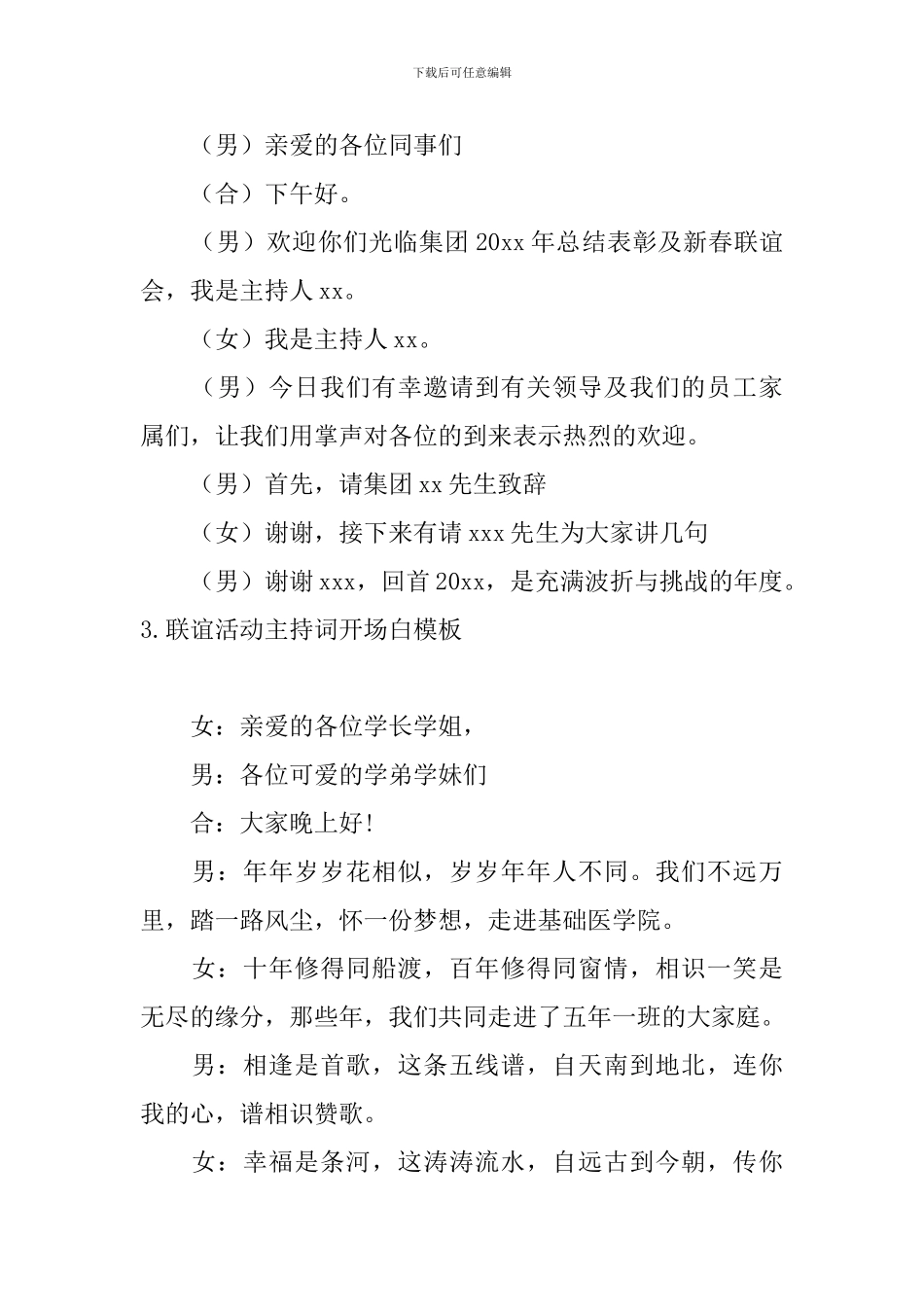 下载后可任意编辑

（男）亲爱的各位同事们

（合）下午好。

（男）欢迎你们光临集团 20xx 年总结表彰及新春联谊会，我是主持人 xx。

（女）我是主持人 xx。

（男）今日我们有幸邀请到有关领导及我们的员工家属们，让我们用掌声对各位的到来表示热烈的欢迎。

（男）首先，请集团 xx 先生致辞

（女）谢谢，接下来有请 xxx 先生为大家讲几句

（男）谢谢 xxx，回首 20xx，是充满波折与挑战的年度。

3.联谊活动主持词开场白模板

女：亲爱的各位学长学姐，

男：各位可爱的学弟学妹们

合：大家晚上好!

男：年年岁岁花相似，岁岁年年人不同。我们不远万里，踏一路风尘，怀一份梦想，走进基础医学院。

女：十年修得同船渡，百年修得同窗情，相识一笑是无尽的缘分，那些年，我们共同走进了五年一班的大家庭。

男：相逢是首歌，这条五线谱，自天南到地北，连你我的心，谱相识赞歌。

女：幸福是条河，这涛涛流水，自远古到今朝，传你